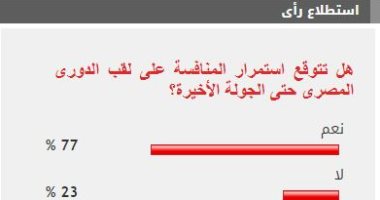 استطلاع رأى

هل تتوقع استمرار المنافسة على لقب الدورى المصرى حتى الجولة الأخيرة؟

نعم

77 %

لا

23 %